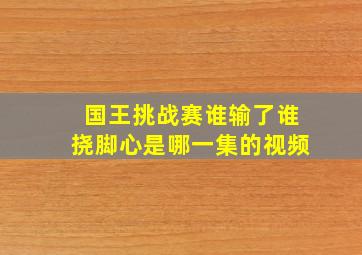 国王挑战赛谁输了谁挠脚心是哪一集的视频